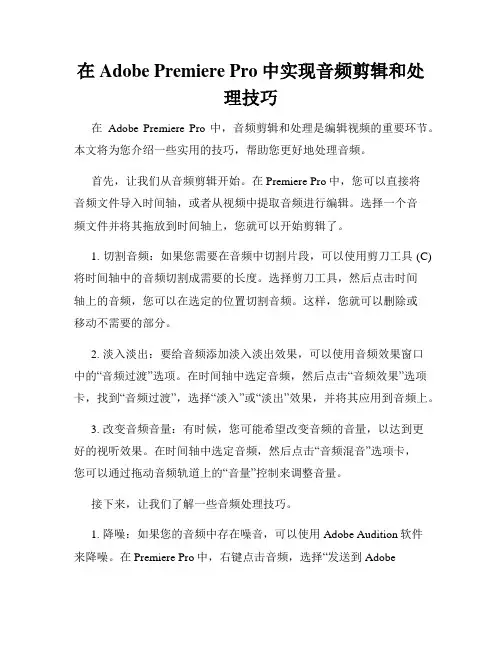 在 Adobe Premiere Pro 中实现音频剪辑和处理技巧

在 Adobe Premiere Pro 中，音频剪辑和处理是编辑视频的重要环节。本文将为您介绍一些实用的技巧，帮助您更好地处理音频。

首先，让我们从音频剪辑开始。在 Premiere Pro 中，您可以直接将音频文件导入时间轴，或者从视频中提取音频进行编辑。选择一个音频文件并将其拖放到时间轴上，您就可以开始剪辑了。

1. 切割音频：如果您需要在音频中切割片段，可以使用剪刀工具 (C) 将时间轴中的音频切割成需要的长度。选择剪刀工具，然后点击时间轴上的音频，您可以在选定的位置切割音频。这样，您就可以删除或移动不需要的部分。

2. 淡入淡出：要给音频添加淡入淡出效果，可以使用音频效果窗口中的“音频过渡”选项。在时间轴中选定音频，然后点击“音频效果”选项卡，找到“音频过渡”，选择“淡入”或“淡出”效果，并将其应用到音频上。

3. 改变音频音量：有时候，您可能希望改变音频的音量，以达到更好的视听效果。在时间轴中选定音频，然后点击“音频混音”选项卡，您可以通过拖动音频轨道上的“音量”控制来调整音量。

接下来，让我们了解一些音频处理技巧。

1. 降噪：如果您的音频中存在噪音，可以使用 Adobe Audition 软件来降噪。在 Premiere Pro 中，右键点击音频，选择“发送到 Adobe